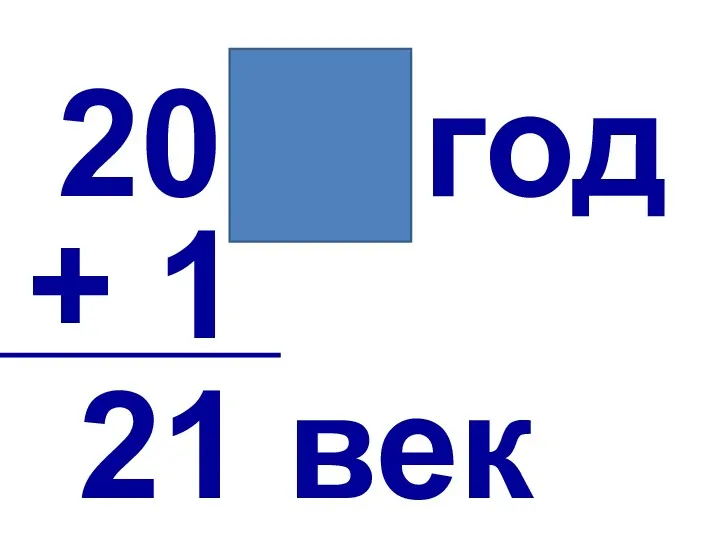 20 год
+ 1
21 век